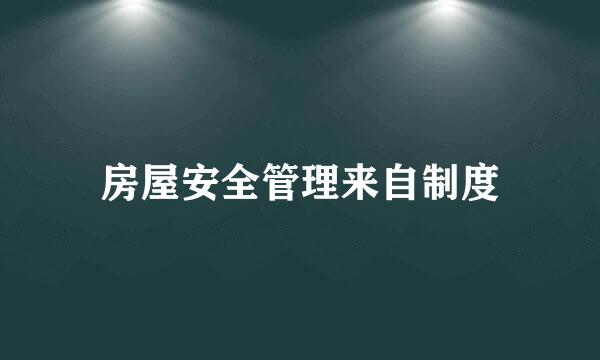 房屋安全管理来自制度